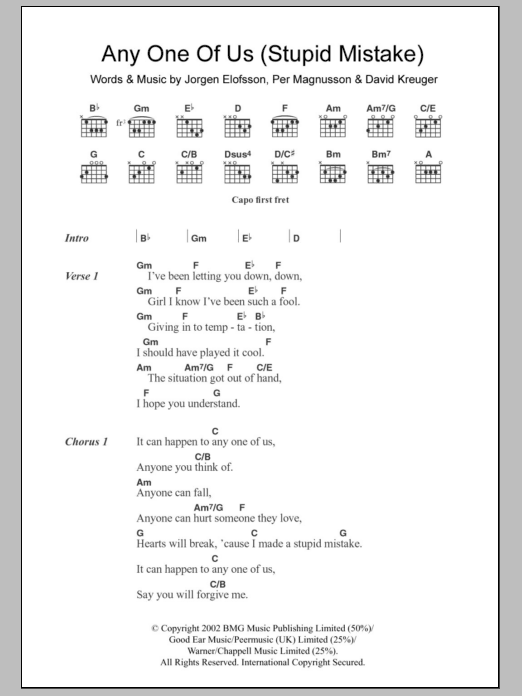 Any One Of Us (Stupid Mistake)

Words & Music by Jorgen Elofsson, Per Magnusson & David Kreuger

B♭ Gm E♭ D F Am Am7/G C/E

fr3

G C C/B Dsus4 D/C♯ Bm Bm7 A

Capo first fret

Intro | B♭ | Gm | E♭ | D |

Verse 1
Gm F E♭ F
I've been letting you down, down,
Gm F E♭ F
Girl I know I've been such a fool.
Gm F E♭ B♭
Giving in to temp - ta - tion,
Gm F
I should have played it cool.
Am Am7/G F C/E
The situation got out of hand,
F G
I hope you understand.

Chorus 1
C
It can happen to any one of us,
C/B
Anyone you think of.
Am
Anyone can fall,
Am7/G F
Anyone can hurt someone they love,
G C G
Hearts will break, 'cause I made a stupid mistake.
C
It can happen to any one of us,
C/B
Say you will forgive me.

© Copyright 2002 BMG Music Publishing Limited (50%)/
Good Ear Music/Peermusic (UK) Limited (25%)/
Warner/Chappell Music Limited (25%).
All Rights Reserved. International Copyright Secured.